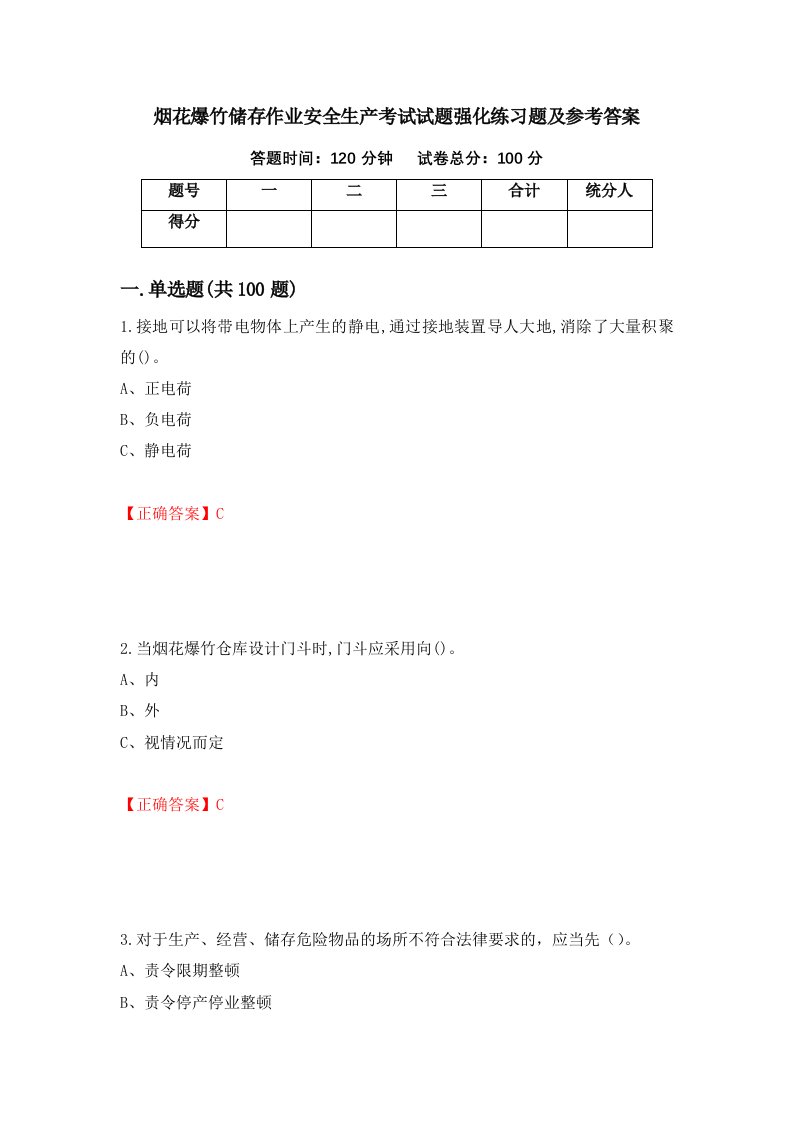 烟花爆竹储存作业安全生产考试试题强化练习题及参考答案

答题时间：120 分钟　　试卷总分：100 分

| 题号 | 一 | 二 | 三 | 合计 | 统分人 |
|---|---|---|---|---|---|
| 得分 | | | | | |

一.单选题(共 100 题)

1.接地可以将带电物体上产生的静电,通过接地装置导人大地,消除了大量积聚的()。

A、正电荷

B、负电荷

C、静电荷

【正确答案】C

2.当烟花爆竹仓库设计门斗时,门斗应采用向()。

A、内

B、外

C、视情况而定

【正确答案】C

3.对于生产、经营、储存危险物品的场所不符合法律要求的，应当先（）。

A、责令限期整顿

B、责令停产停业整顿